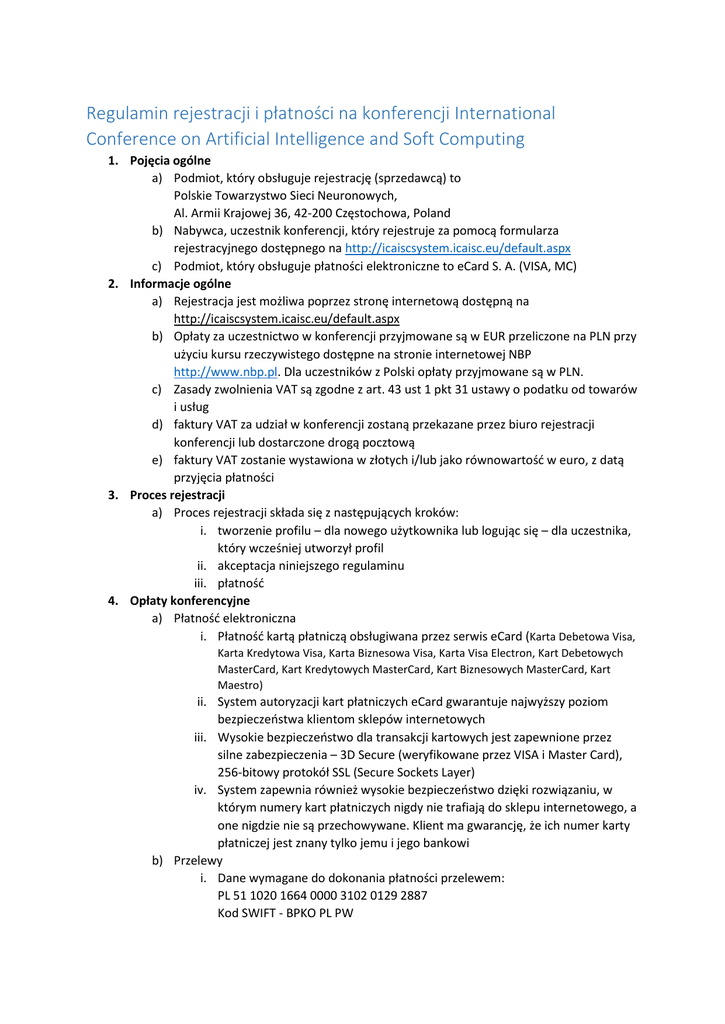 Regulamin rejestracji i płatności na konferencji International Conference on Artificial Intelligence and Soft Computing

1. Pojęcia ogólne
a) Podmiot, który obsługuje rejestrację (sprzedawcą) to
Polskie Towarzystwo Sieci Neuronowych,
Al. Armii Krajowej 36, 42-200 Częstochowa, Poland
b) Nabywca, uczestnik konferencji, który rejestruje za pomocą formularza rejestracyjnego dostępnego na http://icaiscsystem.icaisc.eu/default.aspx
c) Podmiot, który obsługuje płatności elektroniczne to eCard S. A. (VISA, MC)
2. Informacje ogólne
a) Rejestracja jest możliwa poprzez stronę internetową dostępną na http://icaiscsystem.icaisc.eu/default.aspx
b) Opłaty za uczestnictwo w konferencji przyjmowane są w EUR przeliczone na PLN przy użyciu kursu rzeczywistego dostępne na stronie internetowej NBP http://www.nbp.pl. Dla uczestników z Polski opłaty przyjmowane są w PLN.
c) Zasady zwolnienia VAT są zgodne z art. 43 ust 1 pkt 31 ustawy o podatku od towarów i usług
d) faktury VAT za udział w konferencji zostaną przekazane przez biuro rejestracji konferencji lub dostarczone drogą pocztową
e) faktury VAT zostanie wystawiona w złotych i/lub jako równowartość w euro, z datą przyjęcia płatności
3. Proces rejestracji
a) Proces rejestracji składa się z następujących kroków:
i. tworzenie profilu – dla nowego użytkownika lub logując się – dla uczestnika, który wcześniej utworzył profil
ii. akceptacja niniejszego regulaminu
iii. płatność
4. Opłaty konferencyjne
a) Płatność elektroniczna
i. Płatność kartą płatniczą obsługiwana przez serwis eCard (Karta Debetowa Visa, Karta Kredytowa Visa, Karta Biznesowa Visa, Karta Visa Electron, Kart Debetowych MasterCard, Kart Kredytowych MasterCard, Kart Biznesowych MasterCard, Kart Maestro)
ii. System autoryzacji kart płatniczych eCard gwarantuje najwyższy poziom bezpieczeństwa klientom sklepów internetowych
iii. Wysokie bezpieczeństwo dla transakcji kartowych jest zapewnione przez silne zabezpieczenia – 3D Secure (weryfikowane przez VISA i Master Card), 256-bitowy protokół SSL (Secure Sockets Layer)
iv. System zapewnia również wysokie bezpieczeństwo dzięki rozwiązaniu, w którym numery kart płatniczych nigdy nie trafiają do sklepu internetowego, a one nigdzie nie są przechowywane. Klient ma gwarancję, że ich numer karty płatniczej jest znany tylko jemu i jego bankowi
b) Przelewy
i. Dane wymagane do dokonania płatności przelewem:
PL 51 1020 1664 0000 3102 0129 2887
Kod SWIFT - BPKO PL PW